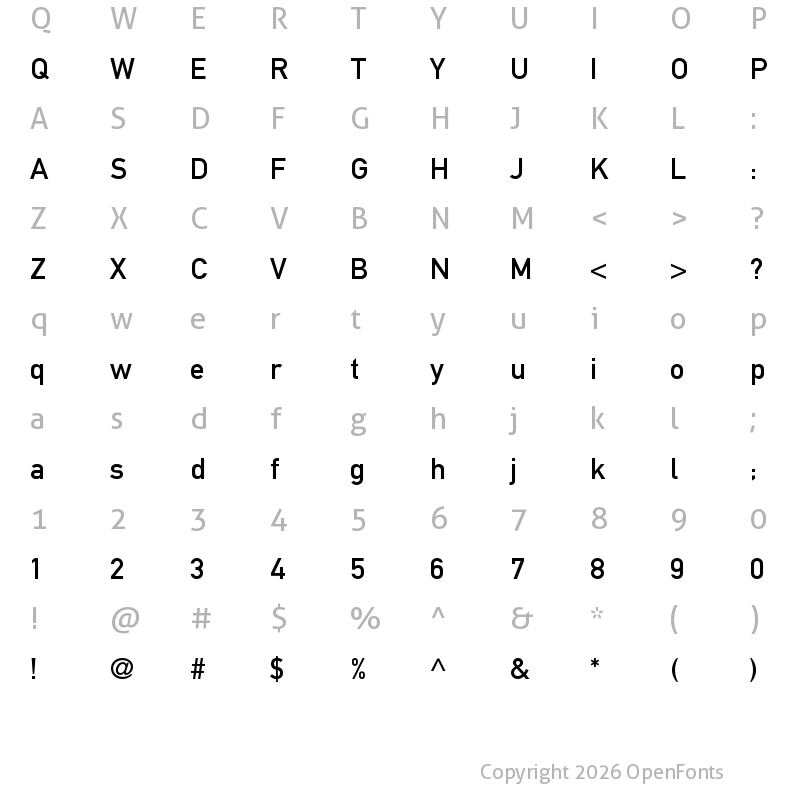 Q W E R T Y U I O P

Q W E R T Y U I O P

A S D F G H J K L :

A S D F G H J K L :

Z X C V B N M < > ?

Z X C V B N M < > ?

q w e r t y u i o p

q w e r t y u i o p

a s d f g h j k l ;

a s d f g h j k l ;

1 2 3 4 5 6 7 8 9 0

1 2 3 4 5 6 7 8 9 0

! @ # $ % ^ & * ( )

! @ # $ % ^ & * ( )

Copyright 2026 OpenFonts